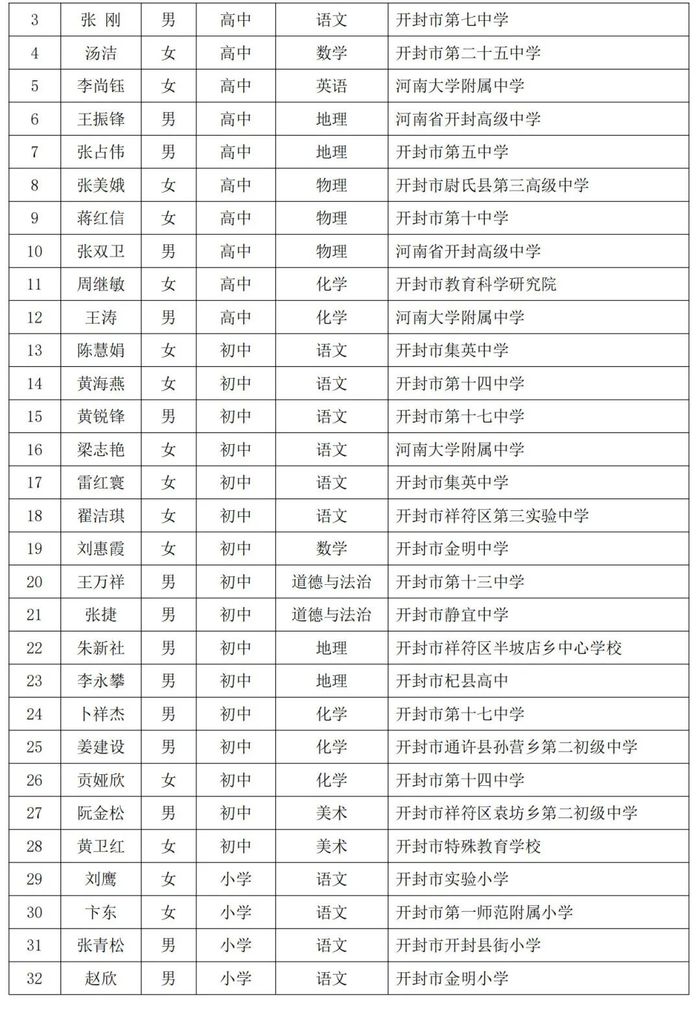 | 3 | 张 刚 | 男 | 高中 | 语文 | 开封市第七中学 |
|---|---|---|---|---|---|
| 4 | 汤洁 | 女 | 高中 | 数学 | 开封市第二十五中学 |
| 5 | 李尚钰 | 女 | 高中 | 英语 | 河南大学附属中学 |
| 6 | 王振锋 | 男 | 高中 | 地理 | 河南省开封高级中学 |
| 7 | 张占伟 | 男 | 高中 | 地理 | 开封市第五中学 |
| 8 | 张美娥 | 女 | 高中 | 物理 | 开封市尉氏县第三高级中学 |
| 9 | 蒋红信 | 女 | 高中 | 物理 | 开封市第十中学 |
| 10 | 张双卫 | 男 | 高中 | 物理 | 河南省开封高级中学 |
| 11 | 周继敏 | 女 | 高中 | 化学 | 开封市教育科学研究院 |
| 12 | 王涛 | 男 | 高中 | 化学 | 河南大学附属中学 |
| 13 | 陈慧娟 | 女 | 初中 | 语文 | 开封市集英中学 |
| 14 | 黄海燕 | 女 | 初中 | 语文 | 开封市第十四中学 |
| 15 | 黄锐锋 | 男 | 初中 | 语文 | 开封市第十七中学 |
| 16 | 梁志艳 | 女 | 初中 | 语文 | 河南大学附属中学 |
| 17 | 雷红寰 | 女 | 初中 | 语文 | 开封市集英中学 |
| 18 | 翟洁琪 | 女 | 初中 | 语文 | 开封市祥符区第三实验中学 |
| 19 | 刘惠霞 | 女 | 初中 | 数学 | 开封市金明中学 |
| 20 | 王万祥 | 男 | 初中 | 道德与法治 | 开封市第十三中学 |
| 21 | 张捷 | 男 | 初中 | 道德与法治 | 开封市静宜中学 |
| 22 | 朱新社 | 男 | 初中 | 地理 | 开封市祥符区半坡店乡中心学校 |
| 23 | 李永攀 | 男 | 初中 | 地理 | 开封市杞县高中 |
| 24 | 卜祥杰 | 男 | 初中 | 化学 | 开封市第十七中学 |
| 25 | 姜建设 | 男 | 初中 | 化学 | 开封市通许县孙营乡第二初级中学 |
| 26 | 贡娅欣 | 女 | 初中 | 化学 | 开封市第十四中学 |
| 27 | 阮金松 | 男 | 初中 | 美术 | 开封市祥符区袁坊乡第二初级中学 |
| 28 | 黄卫红 | 女 | 初中 | 美术 | 开封市特殊教育学校 |
| 29 | 刘鹰 | 女 | 小学 | 语文 | 开封市实验小学 |
| 30 | 卞东 | 女 | 小学 | 语文 | 开封市第一师范附属小学 |
| 31 | 张青松 | 男 | 小学 | 语文 | 开封市开封县街小学 |
| 32 | 赵欣 | 男 | 小学 | 语文 | 开封市金明小学 |